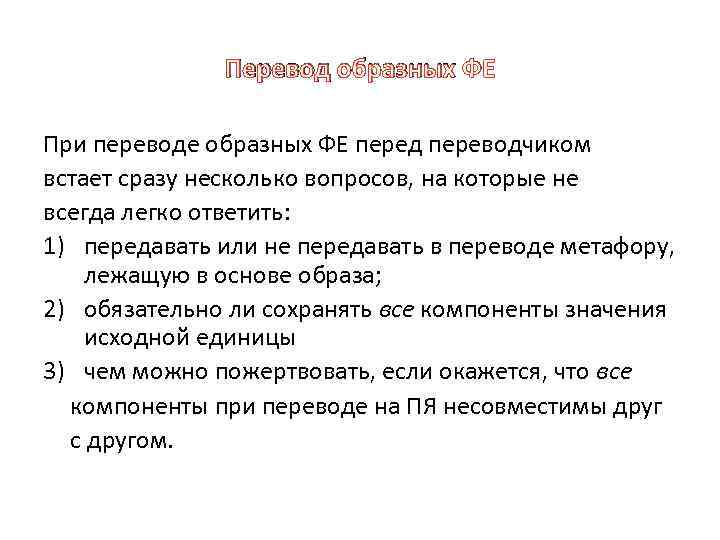 Перевод образных ФЕ

При переводе образных ФЕ перед переводчиком встает сразу несколько вопросов, на которые не всегда легко ответить:

1) передавать или не передавать в переводе метафору, лежащую в основе образа;
2) обязательно ли сохранять все компоненты значения исходной единицы
3) чем можно пожертвовать, если окажется, что все компоненты при переводе на ПЯ несовместимы друг с другом.